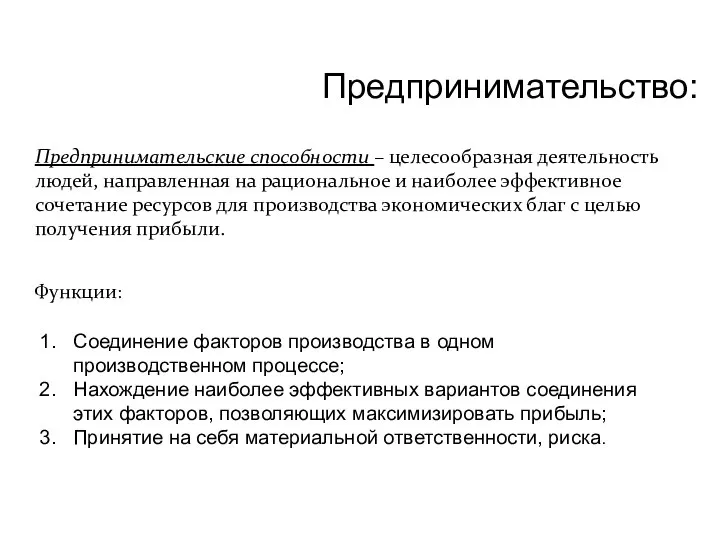 Предпринимательство:

Предпринимательские способности – целесообразная деятельность людей, направленная на рациональное и наиболее эффективное сочетание ресурсов для производства экономических благ с целью получения прибыли.

Функции:

1. Соединение факторов производства в одном производственном процессе;
2. Нахождение наиболее эффективных вариантов соединения этих факторов, позволяющих максимизировать прибыль;
3. Принятие на себя материальной ответственности, риска.